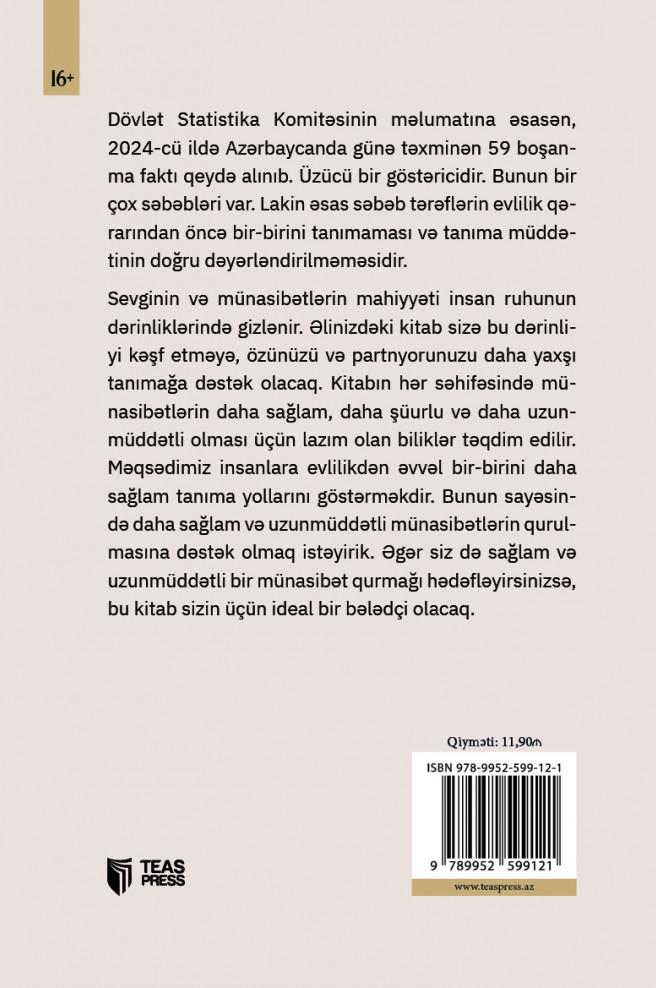 16+

Dövlət Statistika Komitəsinin məlumatına əsasən, 2024-cü ildə Azərbaycanda günə təxminən 59 boşanma faktı qeydə alınıb. Üzücü bir göstəricidir. Bunun bir çox səbəbləri var. Lakin əsas səbəb tərəflərin evlilik qərarından öncə bir-birini tanımaması və tanıma müddətinin doğru dəyərləndirilməməsidir.

Sevginin və münasibətlərin mahiyyəti insan ruhunun dərinliklərində gizlənir. Əlinizdəki kitab sizə bu dərinliyi kəşf etməyə, özünüzü və partnyorunuzu daha yaxşı tanımağa dəstək olacaq. Kitabın hər səhifəsində münasibətlərin daha sağlam, daha şüurlu və daha uzunmüddətli olması üçün lazım olan biliklər təqdim edilir. Məqsədimiz insanlara evlilikdən əvvəl bir-birini daha sağlam tanıma yollarını göstərməkdir. Bunun sayəsində daha sağlam və uzunmüddətli münasibətlərin qurulmasına dəstək olmaq istəyirik. Əgər siz də sağlam və uzunmüddətli bir münasibət qurmağı hədəfləyirsinizsə, bu kitab sizin üçün ideal bir bələdçi olacaq.

Qiyməti: 11,90₼

ISBN 978-9952-599-12-1

9 789952 599121

www.teaspress.az

TEAS PRESS